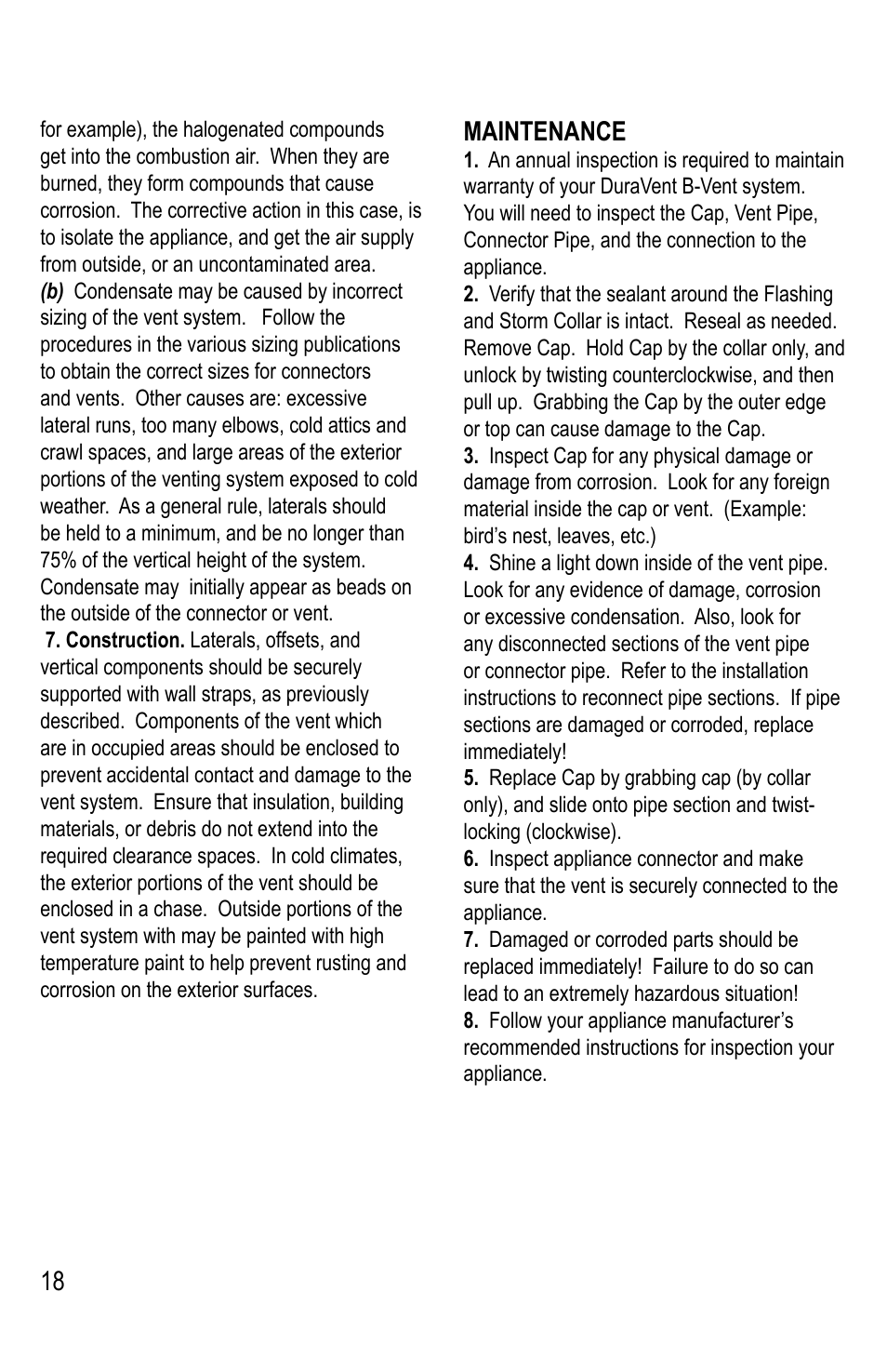 for example), the halogenated compounds get into the combustion air. When they are burned, they form compounds that cause corrosion. The corrective action in this case, is to isolate the appliance, and get the air supply from outside, or an uncontaminated area.
(b) Condensate may be caused by incorrect sizing of the vent system. Follow the procedures in the various sizing publications to obtain the correct sizes for connectors and vents. Other causes are: excessive lateral runs, too many elbows, cold attics and crawl spaces, and large areas of the exterior portions of the venting system exposed to cold weather. As a general rule, laterals should be held to a minimum, and be no longer than 75% of the vertical height of the system. Condensate may initially appear as beads on the outside of the connector or vent.
7. Construction. Laterals, offsets, and vertical components should be securely supported with wall straps, as previously described. Components of the vent which are in occupied areas should be enclosed to prevent accidental contact and damage to the vent system. Ensure that insulation, building materials, or debris do not extend into the required clearance spaces. In cold climates, the exterior portions of the vent should be enclosed in a chase. Outside portions of the vent system with may be painted with high temperature paint to help prevent rusting and corrosion on the exterior surfaces.

MAINTENANCE
1. An annual inspection is required to maintain warranty of your DuraVent B-Vent system. You will need to inspect the Cap, Vent Pipe, Connector Pipe, and the connection to the appliance.
2. Verify that the sealant around the Flashing and Storm Collar is intact. Reseal as needed. Remove Cap. Hold Cap by the collar only, and unlock by twisting counterclockwise, and then pull up. Grabbing the Cap by the outer edge or top can cause damage to the Cap.
3. Inspect Cap for any physical damage or damage from corrosion. Look for any foreign material inside the cap or vent. (Example: bird's nest, leaves, etc.)
4. Shine a light down inside of the vent pipe. Look for any evidence of damage, corrosion or excessive condensation. Also, look for any disconnected sections of the vent pipe or connector pipe. Refer to the installation instructions to reconnect pipe sections. If pipe sections are damaged or corroded, replace immediately!
5. Replace Cap by grabbing cap (by collar only), and slide onto pipe section and twist-locking (clockwise).
6. Inspect appliance connector and make sure that the vent is securely connected to the appliance.
7. Damaged or corroded parts should be replaced immediately! Failure to do so can lead to an extremely hazardous situation!
8. Follow your appliance manufacturer's recommended instructions for inspection your appliance.

18